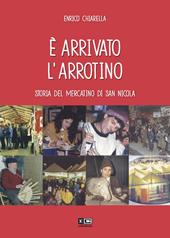 ENRICO CHIARELLA

È ARRIVATO L'ARROTINO

STORIA DEL MERCATINO DI SAN NICOLA